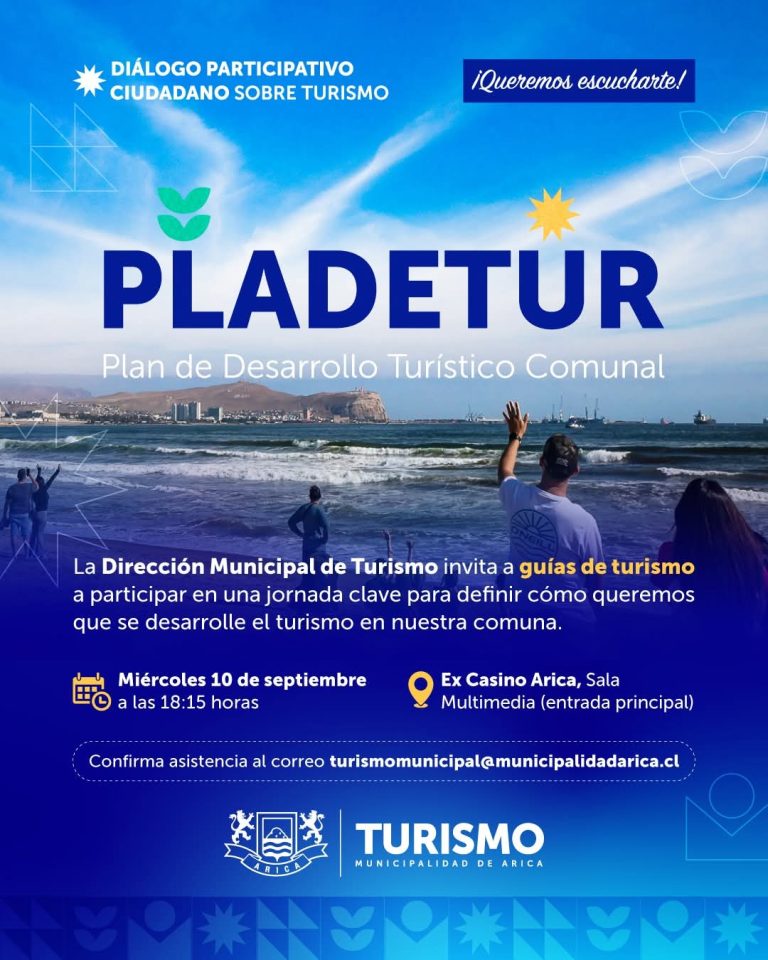 DIÁLOGO PARTICIPATIVO CIUDADANO SOBRE TURISMO

¡Queremos escucharte!

PLADETUR

Plan de Desarrollo Turístico Comunal

La Dirección Municipal de Turismo invita a guías de turismo a participar en una jornada clave para definir cómo queremos que se desarrolle el turismo en nuestra comuna.

Miércoles 10 de septiembre
a las 18:15 horas

Ex Casino Arica, Sala
Multimedia (entrada principal)

Confirma asistencia al correo turismomunicipal@municipalidadarica.cl

ARICA

TURISMO
MUNICIPALIDAD DE ARICA